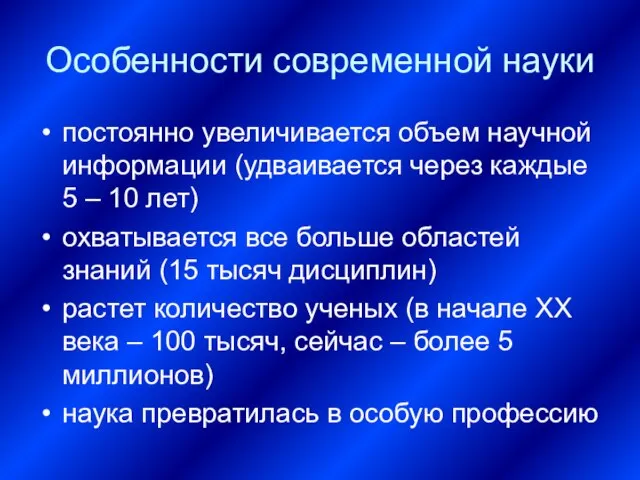 Особенности современной науки

• постоянно увеличивается объем научной информации (удваивается через каждые 5 – 10 лет)
• охватывается все больше областей знаний (15 тысяч дисциплин)
• растет количество ученых (в начале XX века – 100 тысяч, сейчас – более 5 миллионов)
• наука превратилась в особую профессию